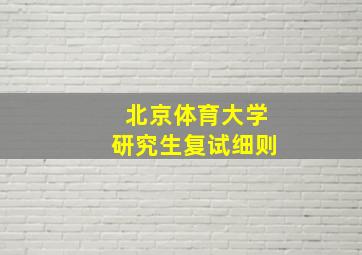 北京体育大学
研究生复试细则